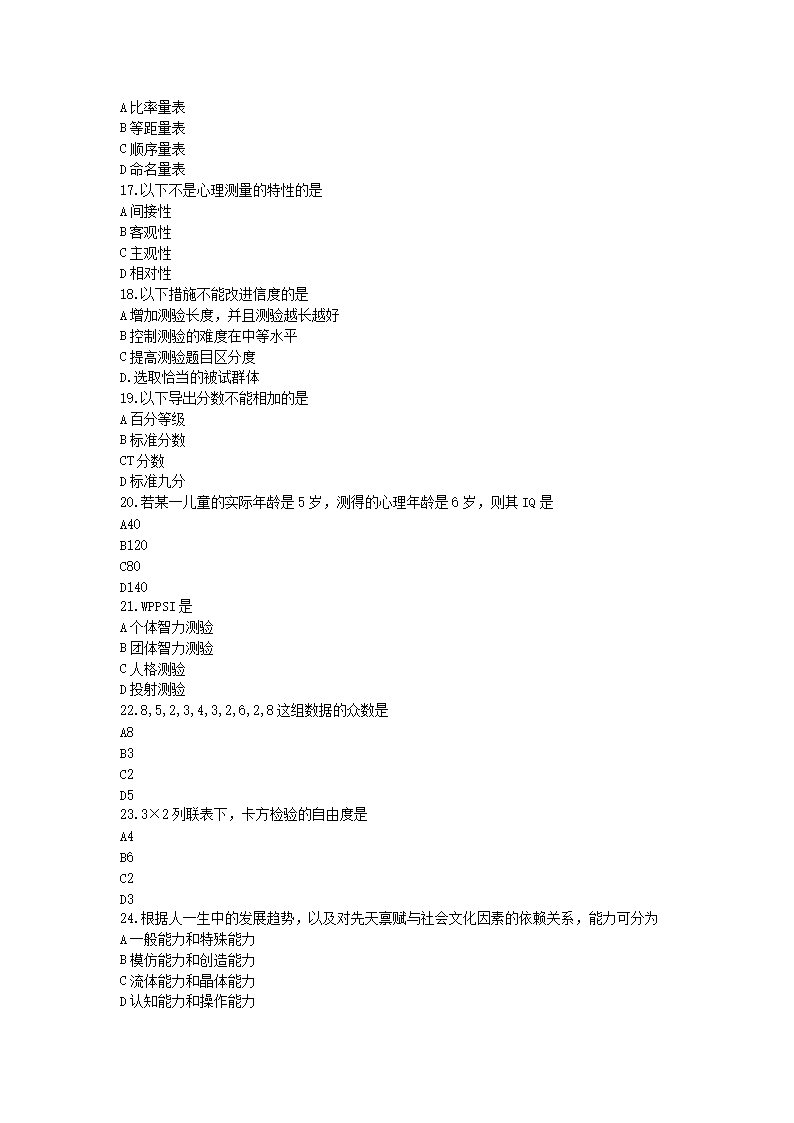 A 比率量表
B 等距量表
C 顺序量表
D 命名量表
17.以下不是心理测量的特性的是
A 间接性
B 客观性
C 主观性
D 相对性
18.以下措施不能改进信度的是
A 增加测验长度，并且测验越长越好
B 控制测验的难度在中等水平
C 提高测验题目区分度
D.选取恰当的被试群体
19.以下导出分数不能相加的是
A 百分等级
B 标准分数
CT 分数
D 标准九分
20.若某一儿童的实际年龄是 5 岁，测得的心理年龄是 6 岁，则其 IQ 是
A40
B120
C80
D140
21.WPPSI 是
A 个体智力测验
B 团体智力测验
C 人格测验
D 投射测验
22.8,5,2,3,4,3,2,6,2,8 这组数据的众数是
A8
B3
C2
D5
23.3×2 列联表下，卡方检验的自由度是
A4
B6
C2
D3
24.根据人一生中的发展趋势，以及对先天禀赋与社会文化因素的依赖关系，能力可分为
A 一般能力和特殊能力
B 模仿能力和创造能力
C 流体能力和晶体能力
D 认知能力和操作能力